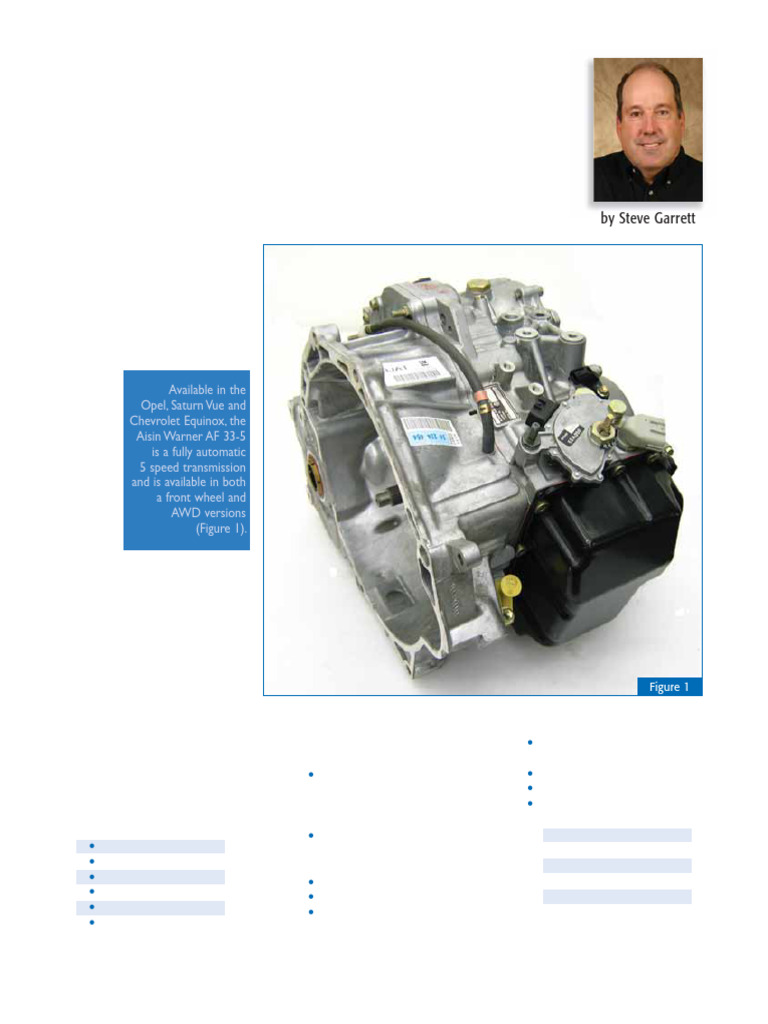 by Steve Garrett

Available in the Opel, Saturn Vue and Chevrolet Equinox, the Aisin Warner AF 33-5 is a fully automatic 5 speed transmission and is available in both a front wheel and AWD versions (Figure 1).

Figure 1